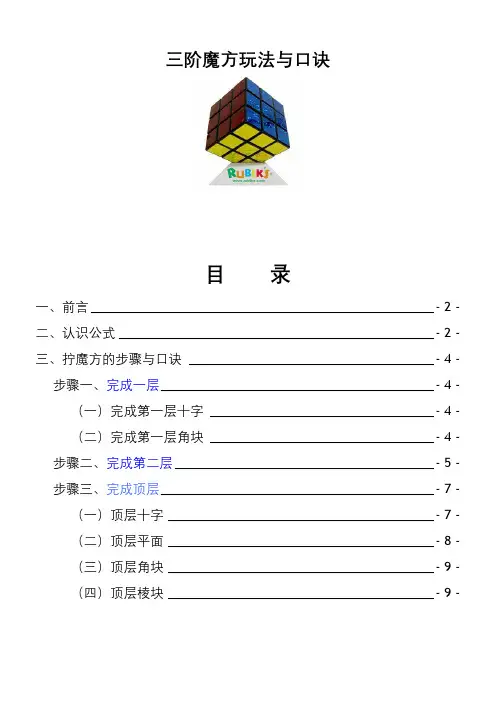 三阶魔方玩法与口诀

RUBIK'S

目 录

一、前言 - 2 -

二、认识公式 - 2 -

三、拧魔方的步骤与口诀 - 4 -

步骤一、完成一层 - 4 -

（一）完成第一层十字 - 4 -

（二）完成第一层角块 - 4 -

步骤二、完成第二层 - 5 -

步骤三、完成顶层 - 7 -

（一）顶层十字 - 7 -

（二）顶层平面 - 8 -

（三）顶层角块 - 9 -

（四）顶层棱块 - 9 -